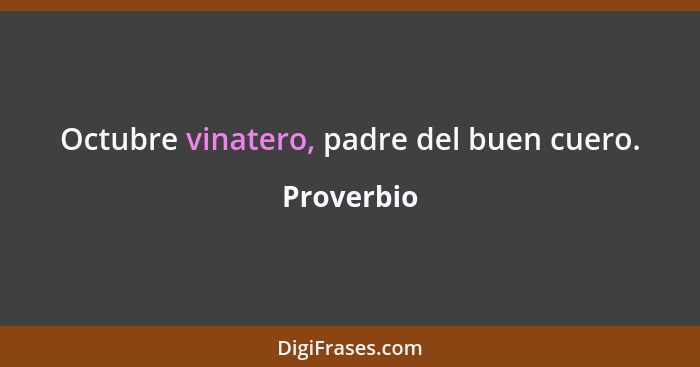 Octubre vinatero, padre del buen cuero.

Proverbio

DigiFrases.com